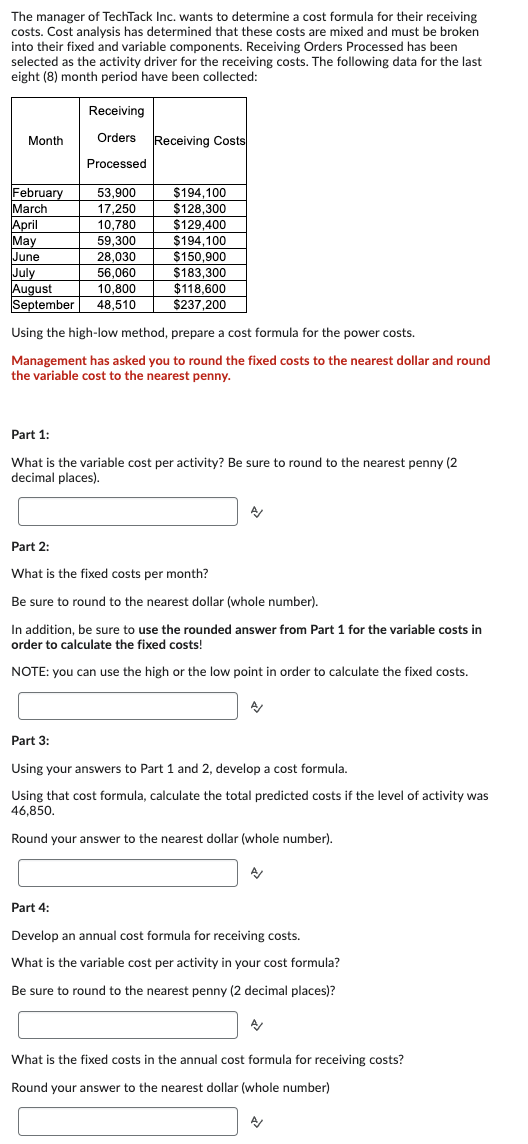 The manager of TechTack Inc. wants to determine a cost formula for their receiving costs. Cost analysis has determined that these costs are mixed and must be broken into their fixed and variable components. Receiving Orders Processed has been selected as the activity driver for the receiving costs. The following data for the last eight (8) month period have been collected:

| Month | Receiving Orders Processed | Receiving Costs |
|---|---|---|
| February | 53,900 | $194,100 |
| March | 17,250 | $128,300 |
| April | 10,780 | $129,400 |
| May | 59,300 | $194,100 |
| June | 28,030 | $150,900 |
| July | 56,060 | $183,300 |
| August | 10,800 | $118,600 |
| September | 48,510 | $237,200 |

Using the high-low method, prepare a cost formula for the power costs.

Management has asked you to round the fixed costs to the nearest dollar and round the variable cost to the nearest penny.

Part 1:

What is the variable cost per activity? Be sure to round to the nearest penny (2 decimal places).

Part 2:

What is the fixed costs per month?

Be sure to round to the nearest dollar (whole number).

In addition, be sure to use the rounded answer from Part 1 for the variable costs in order to calculate the fixed costs!

NOTE: you can use the high or the low point in order to calculate the fixed costs.

Part 3:

Using your answers to Part 1 and 2, develop a cost formula.

Using that cost formula, calculate the total predicted costs if the level of activity was 46,850.

Round your answer to the nearest dollar (whole number).

Part 4:

Develop an annual cost formula for receiving costs.

What is the variable cost per activity in your cost formula?

Be sure to round to the nearest penny (2 decimal places)?

What is the fixed costs in the annual cost formula for receiving costs?

Round your answer to the nearest dollar (whole number)